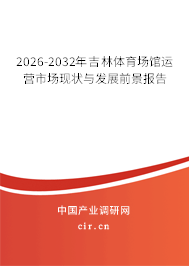 2026-2032年吉林体育场馆运营市场现状与发展前景报告

中国产业调研网

cir.cn